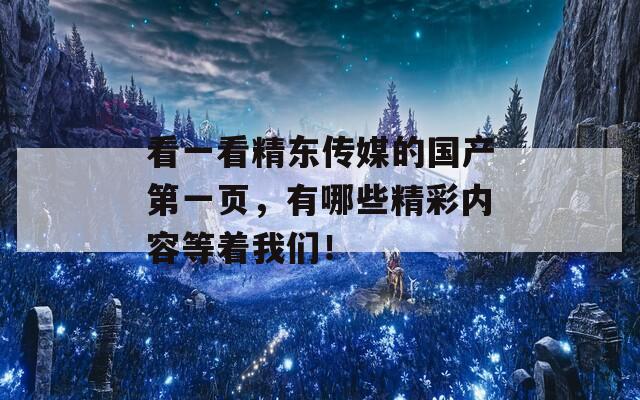 看一看精东传媒的国产第一页，有哪些精彩内容等着我们！